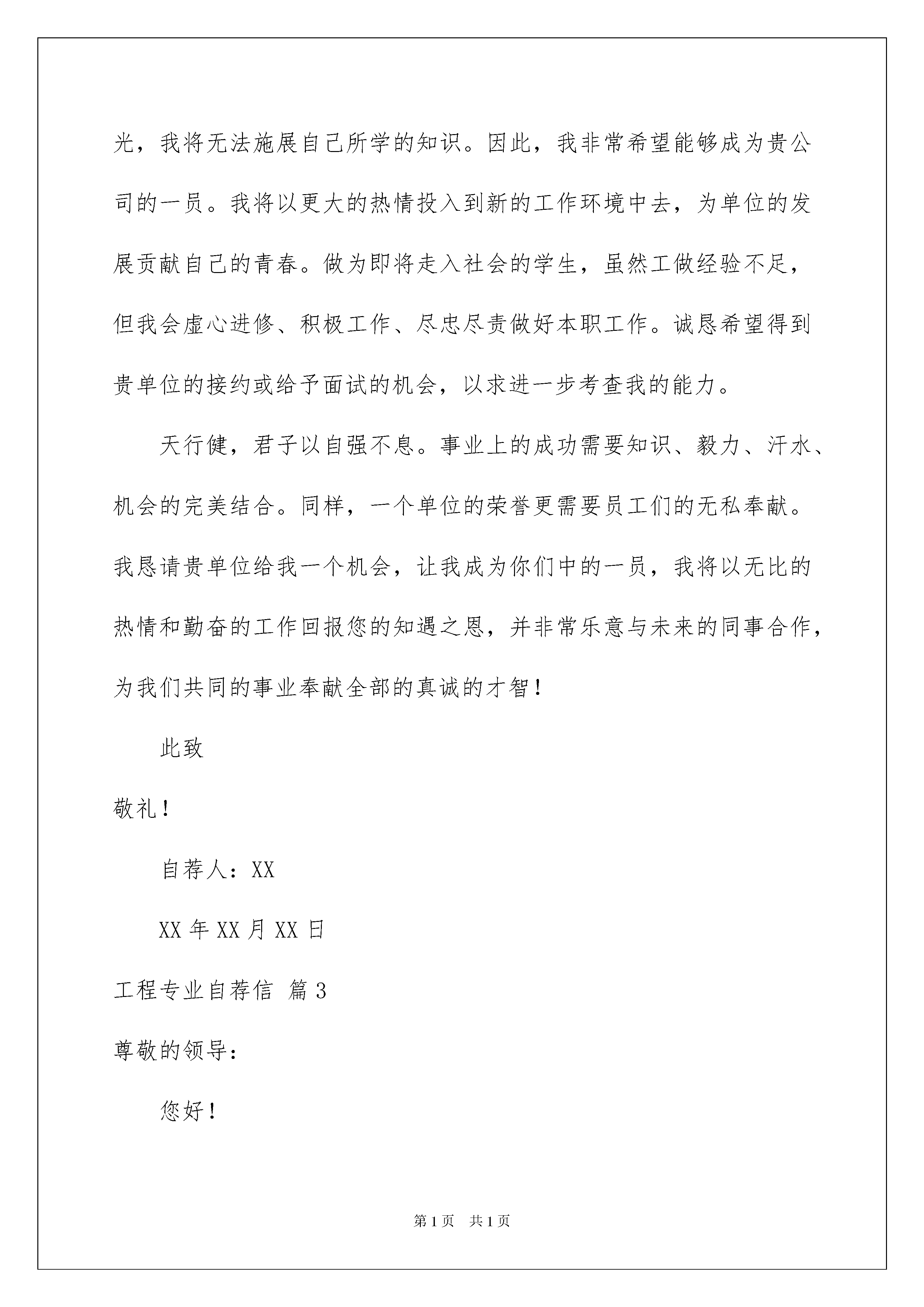 光，我将无法施展自己所学的知识。因此，我非常希望能够成为贵公司的一员。我将以更大的热情投入到新的工作环境中去，为单位的发展贡献自己的青春。做为即将走入社会的学生，虽然工做经验不足，但我会虚心进修、积极工作、尽忠尽责做好本职工作。诚恳希望得到贵单位的接约或给予面试的机会，以求进一步考查我的能力。

天行健，君子以自强不息。事业上的成功需要知识、毅力、汗水、机会的完美结合。同样，一个单位的荣誉更需要员工们的无私奉献。我恳请贵单位给我一个机会，让我成为你们中的一员，我将以无比的热情和勤奋的工作回报您的知遇之恩，并非常乐意与未来的同事合作，为我们共同的事业奉献全部的真诚的才智！

此致

敬礼！

自荐人：XX

XX 年 XX 月 XX 日

工程专业自荐信 篇 3

尊敬的领导：

您好！

第 1 页 共 1 页